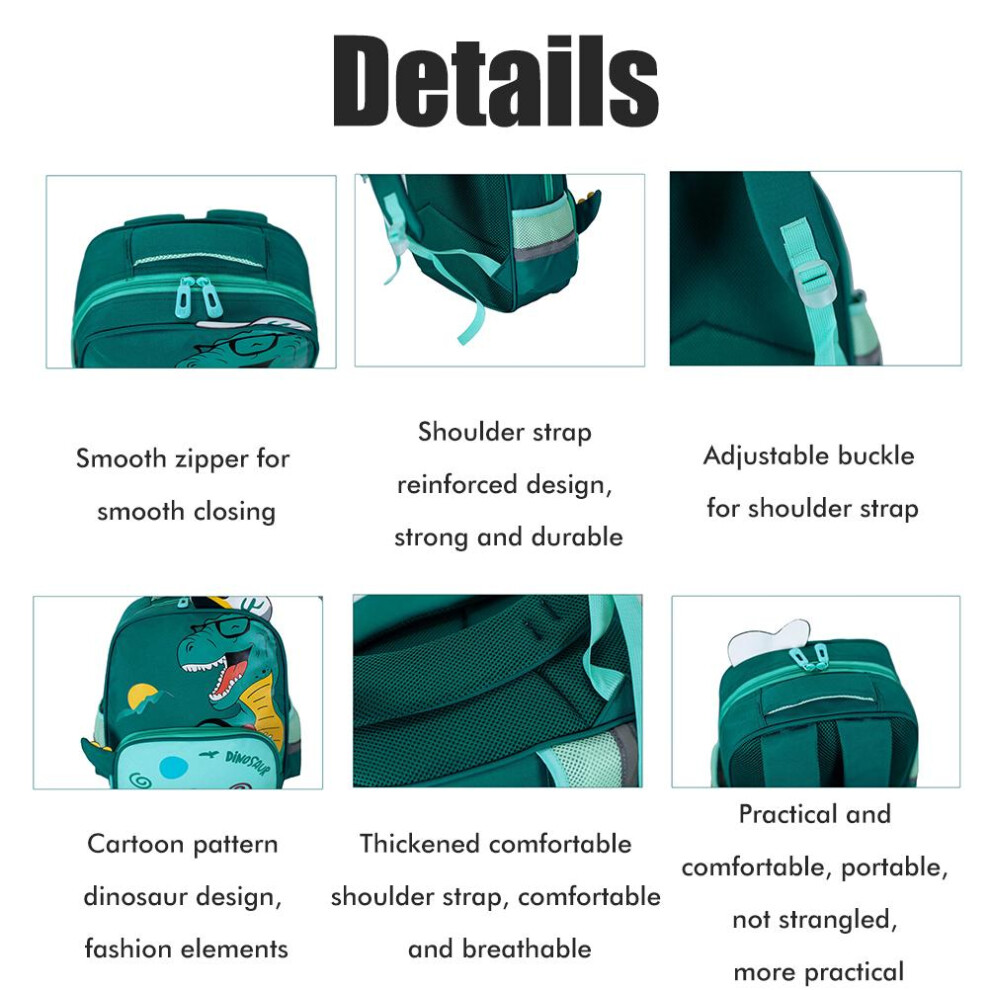 Details

Smooth zipper for
smooth closing

Shoulder strap
reinforced design,
strong and durable

Adjustable buckle
for shoulder strap

DINOSAUR

Cartoon pattern
dinosaur design,
fashion elements

Thickened comfortable
shoulder strap, comfortable
and breathable

Practical and
comfortable, portable,
not strangled,
more practical